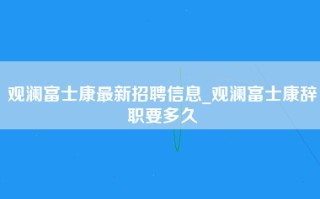 观澜富士康最新招聘信息_观澜富士康辞职要多久